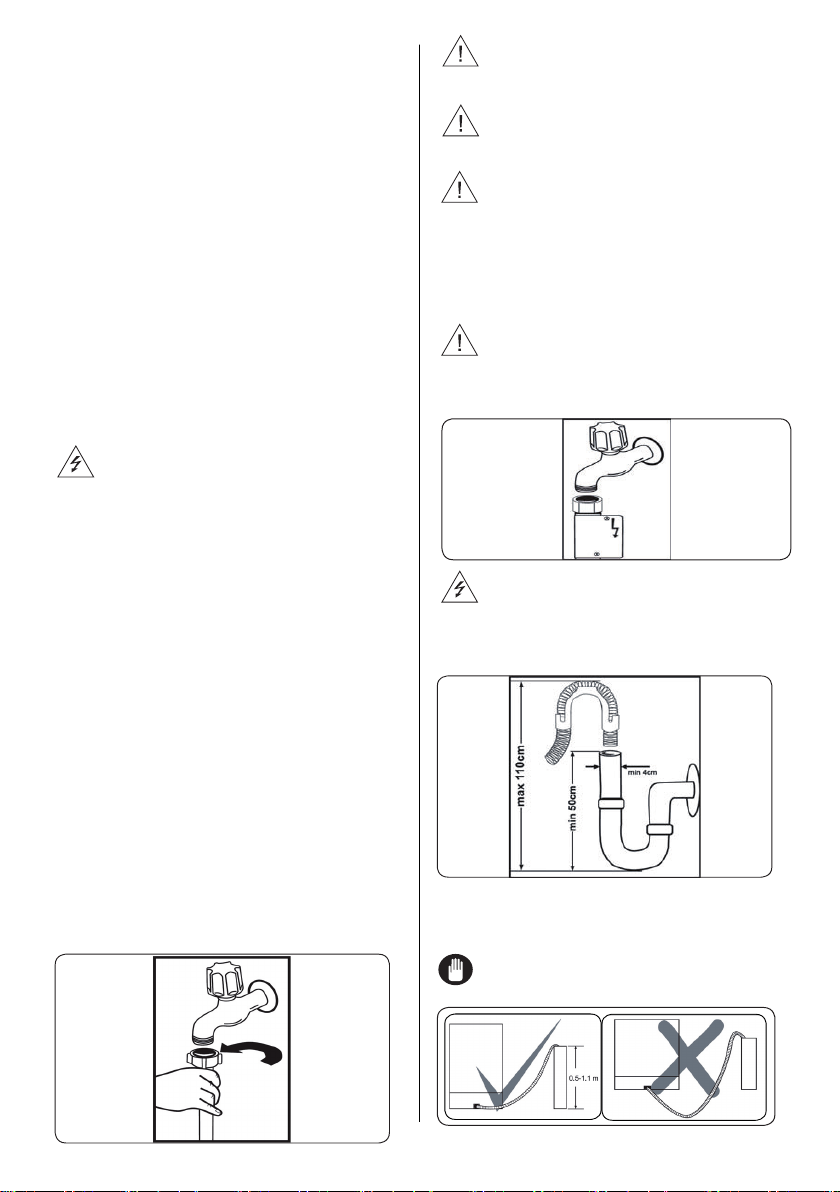 max 110cm

min 50cm

min 4cm

0.5-1.1 m